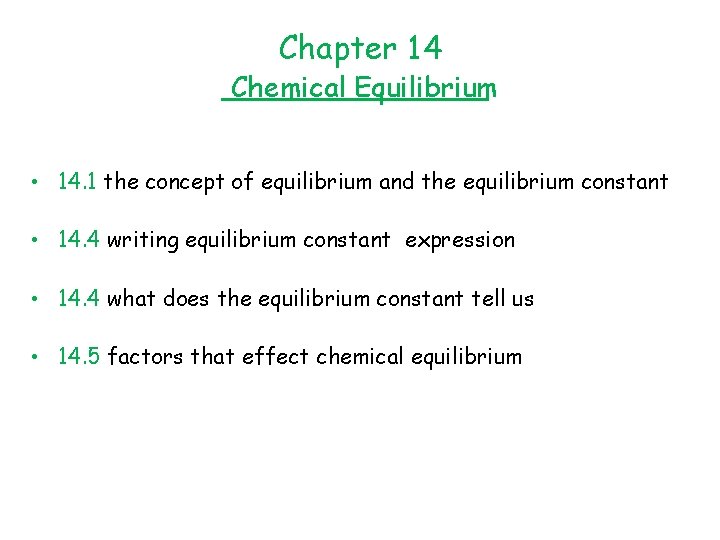 Chapter 14
Chemical Equilibrium

• 14.1 the concept of equilibrium and the equilibrium constant

• 14.4 writing equilibrium constant expression

• 14.4 what does the equilibrium constant tell us

• 14.5 factors that effect chemical equilibrium